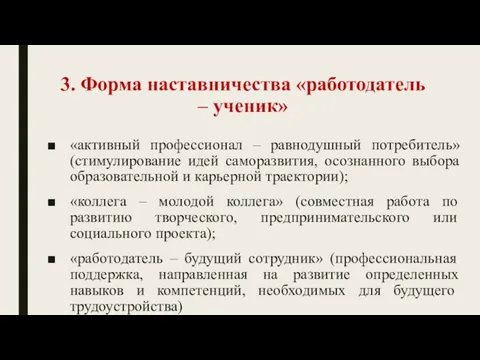 3. Форма наставничества «работодатель – ученик»

■ «активный профессионал – равнодушный потребитель» (стимулирование идей саморазвития, осознанного выбора образовательной и карьерной траектории);

■ «коллега – молодой коллега» (совместная работа по развитию творческого, предпринимательского или социального проекта);

■ «работодатель – будущий сотрудник» (профессиональная поддержка, направленная на развитие определенных навыков и компетенций, необходимых для будущего трудоустройства)